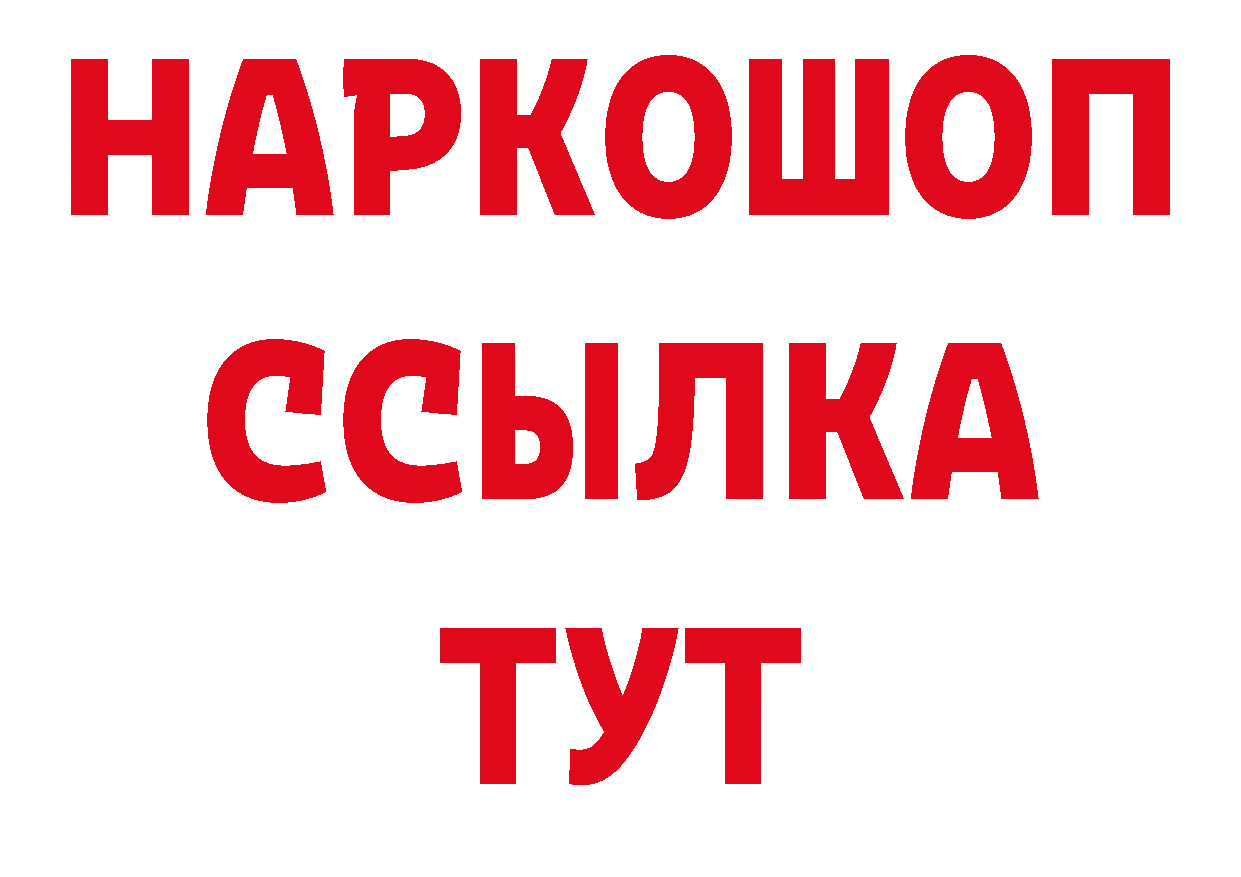 НАРКОШОП
ССЫЛКА
ТУТ